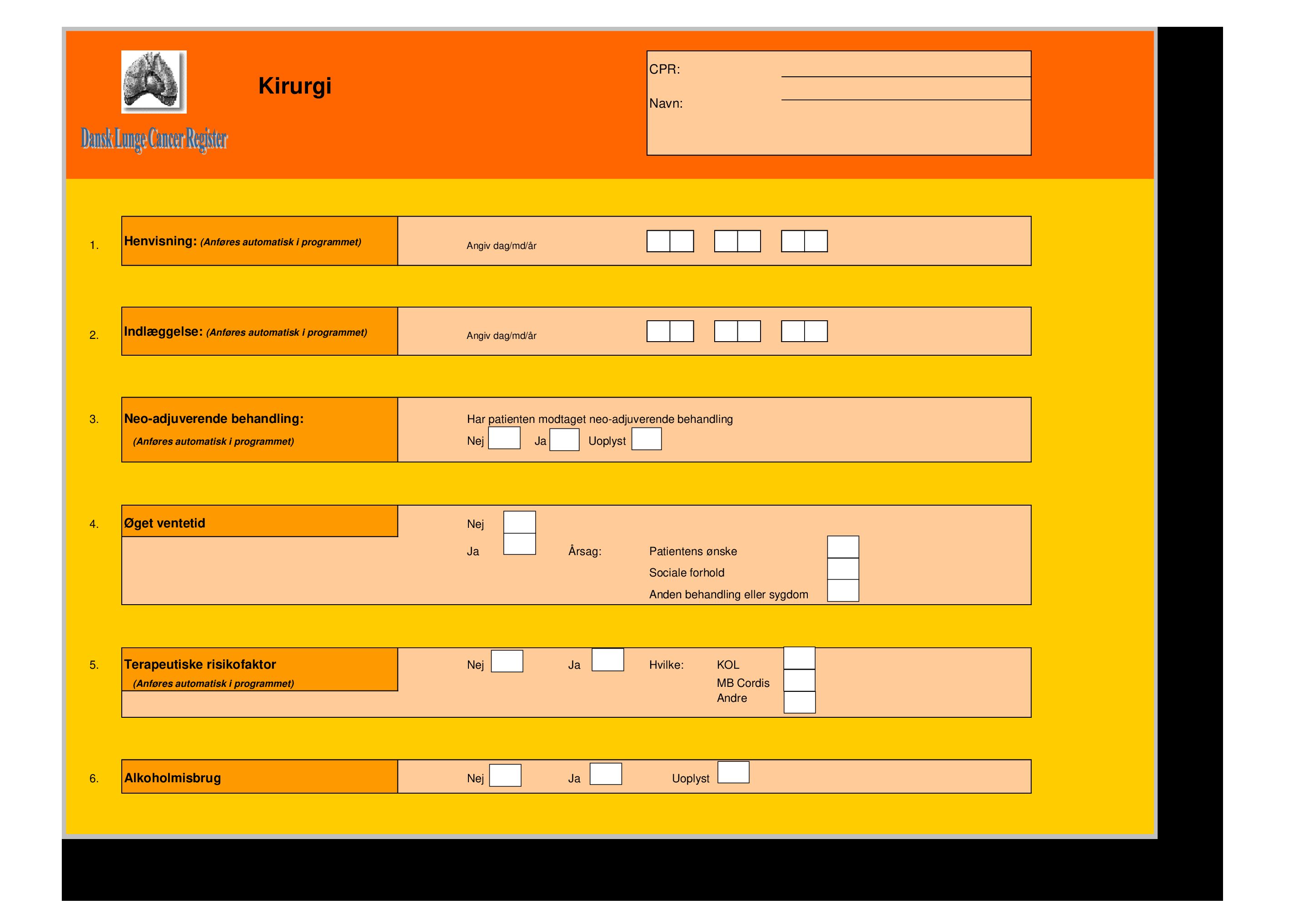 Dansk Lunge Cancer Register

Kirurgi

CPR:

Navn:

1. Henvisning: (Anføres automatisk i programmet) Angiv dag/md/år

2. Indlæggelse: (Anføres automatisk i programmet) Angiv dag/md/år

3. Neo-adjuverende behandling: (Anføres automatisk i programmet)
Har patienten modtaget neo-adjuverende behandling
Nej Ja Uoplyst

4. Øget ventetid
Nej
Ja Årsag: Patientens ønske
Sociale forhold
Anden behandling eller sygdom

5. Terapeutiske risikofaktor (Anføres automatisk i programmet)
Nej Ja Hvilke: KOL
MB Cordis
Andre

6. Alkoholmisbrug
Nej Ja Uoplyst